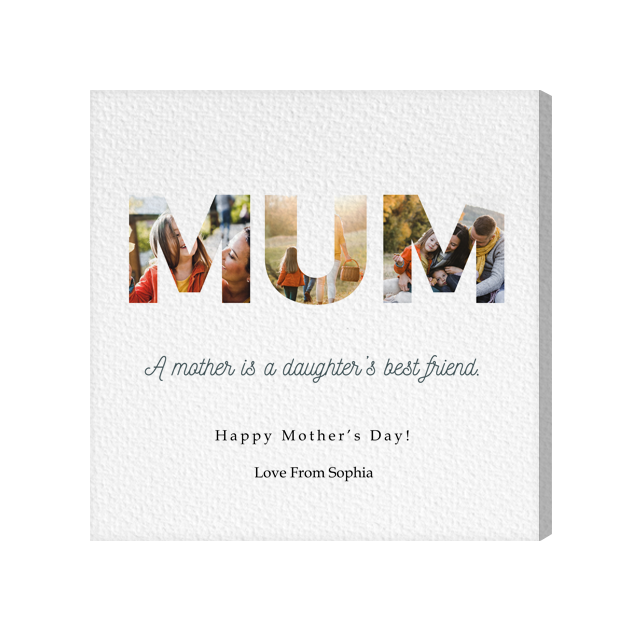 MUM

A mother is a daughter's best friend.

Happy Mother's Day!

Love From Sophia